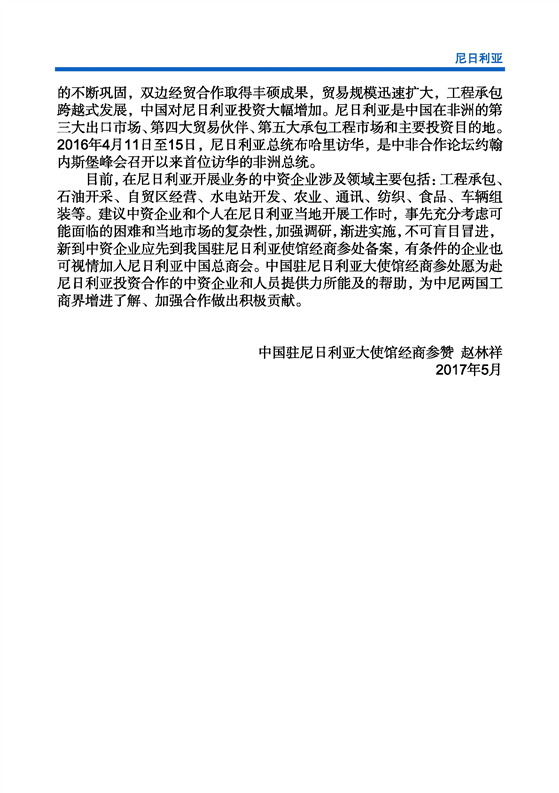 尼日利亚

的不断巩固，双边经贸合作取得丰硕成果，贸易规模迅速扩大，工程承包跨越式发展，中国对尼日利亚投资大幅增加。尼日利亚是中国在非洲的第三大出口市场、第四大贸易伙伴、第五大承包工程市场和主要投资目的地。2016年4月11日至15日，尼日利亚总统布哈里访华，是中非合作论坛约翰内斯堡峰会召开以来首位访华的非洲总统。

目前，在尼日利亚开展业务的中资企业涉及领域主要包括：工程承包、石油开采、自贸区经营、水电站开发、农业、通讯、纺织、食品、车辆组装等。建议中资企业和个人在尼日利亚当地开展工作时，事先充分考虑可能面临的困难和当地市场的复杂性，加强调研，渐进实施，不可盲目冒进，新到中资企业应先到我国驻尼日利亚使馆经商参处备案，有条件的企业也可视情加入尼日利亚中国总商会。中国驻尼日利亚大使馆经商参处愿为赴尼日利亚投资合作的中资企业和人员提供力所能及的帮助，为中尼两国工商界增进了解、加强合作做出积极贡献。

中国驻尼日利亚大使馆经商参赞 赵林祥
2017年5月